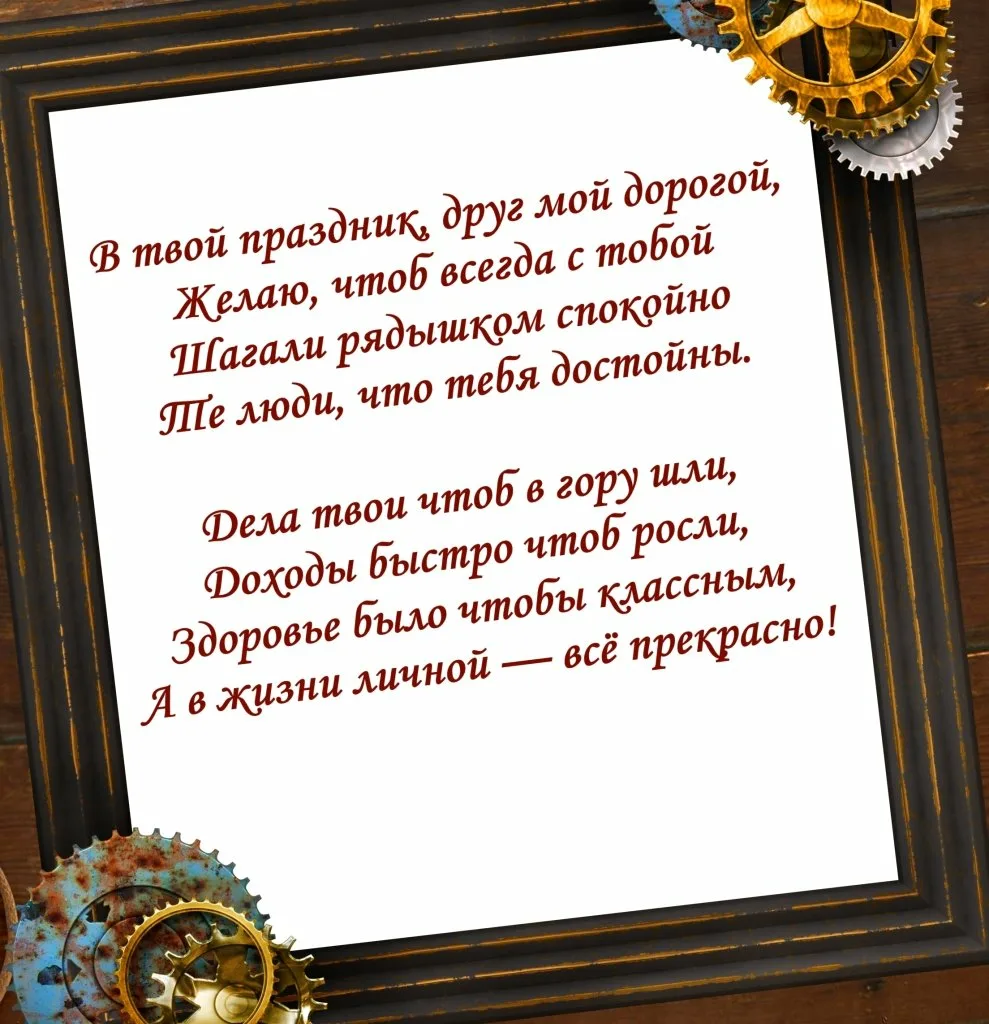 В твой праздник, друг мой дорогой,
Желаю, чтоб всегда с тобой
Шагали рядышком спокойно
Те люди, что тебя достойны.

Дела твои чтоб в гору шли,
Доходы быстро чтоб росли,
Здоровье было чтобы классным,
А в жизни личной — всё прекрасно!